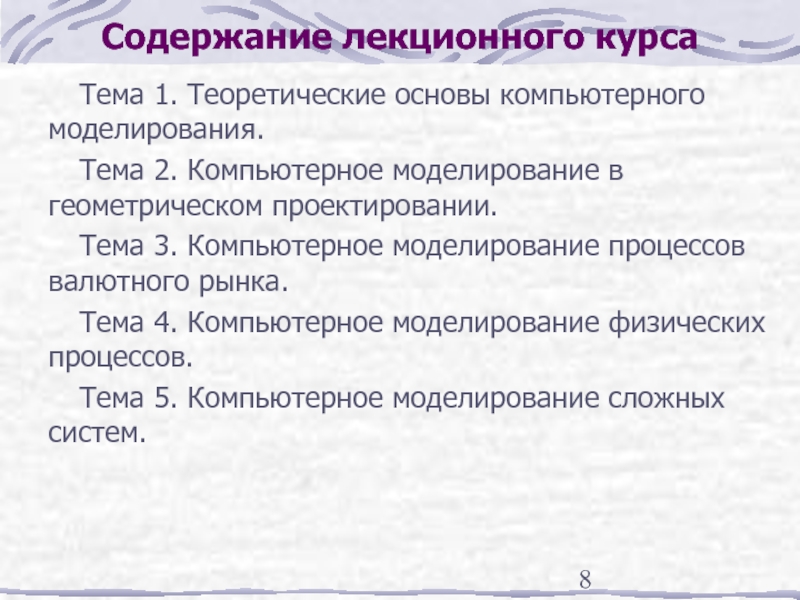 Содержание лекционного курса

Тема 1. Теоретические основы компьютерного моделирования.

Тема 2. Компьютерное моделирование в геометрическом проектировании.

Тема 3. Компьютерное моделирование процессов валютного рынка.

Тема 4. Компьютерное моделирование физических процессов.

Тема 5. Компьютерное моделирование сложных систем.

8